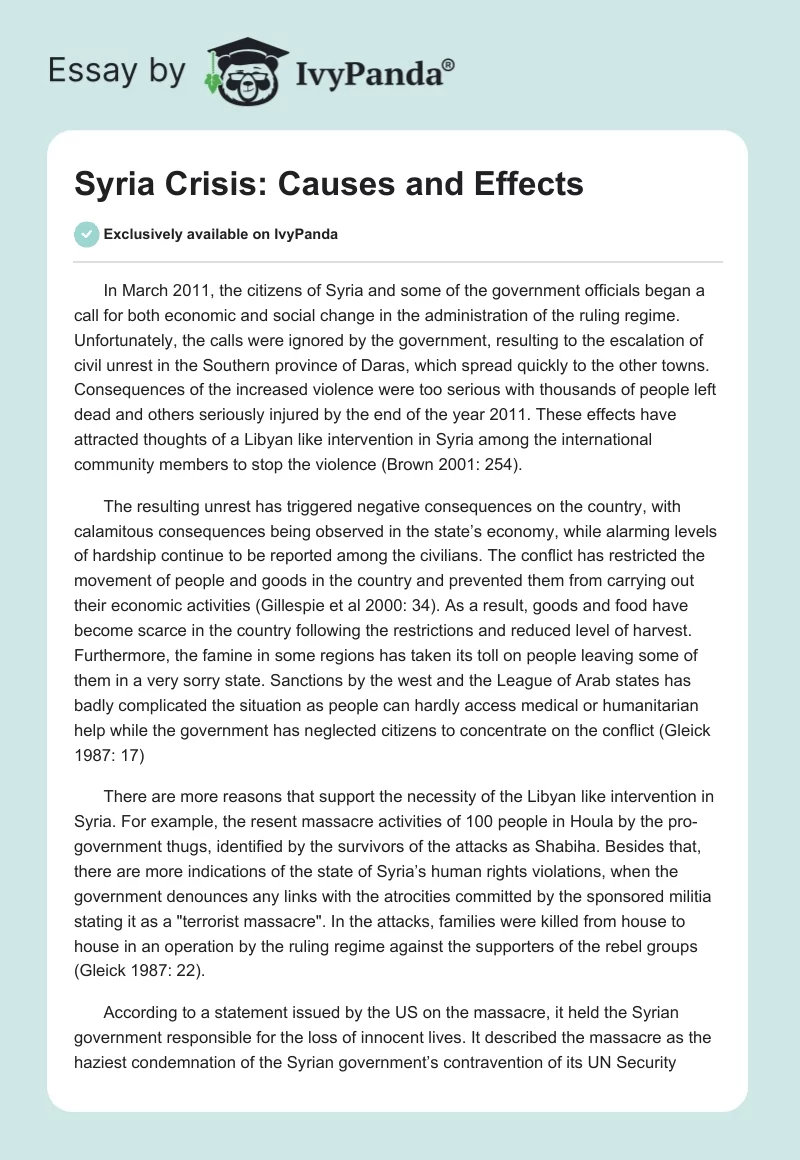 Essay by IvyPanda®

Syria Crisis: Causes and Effects

Exclusively available on IvyPanda

In March 2011, the citizens of Syria and some of the government officials began a call for both economic and social change in the administration of the ruling regime. Unfortunately, the calls were ignored by the government, resulting to the escalation of civil unrest in the Southern province of Daras, which spread quickly to the other towns. Consequences of the increased violence were too serious with thousands of people left dead and others seriously injured by the end of the year 2011. These effects have attracted thoughts of a Libyan like intervention in Syria among the international community members to stop the violence (Brown 2001: 254).

The resulting unrest has triggered negative consequences on the country, with calamitous consequences being observed in the state's economy, while alarming levels of hardship continue to be reported among the civilians. The conflict has restricted the movement of people and goods in the country and prevented them from carrying out their economic activities (Gillespie et al 2000: 34). As a result, goods and food have become scarce in the country following the restrictions and reduced level of harvest. Furthermore, the famine in some regions has taken its toll on people leaving some of them in a very sorry state. Sanctions by the west and the League of Arab states has badly complicated the situation as people can hardly access medical or humanitarian help while the government has neglected citizens to concentrate on the conflict (Gleick 1987: 17)

There are more reasons that support the necessity of the Libyan like intervention in Syria. For example, the resent massacre activities of 100 people in Houla by the pro-government thugs, identified by the survivors of the attacks as Shabiha. Besides that, there are more indications of the state of Syria's human rights violations, when the government denounces any links with the atrocities committed by the sponsored militia stating it as a "terrorist massacre". In the attacks, families were killed from house to house in an operation by the ruling regime against the supporters of the rebel groups (Gleick 1987: 22).

According to a statement issued by the US on the massacre, it held the Syrian government responsible for the loss of innocent lives. It described the massacre as the haziest condemnation of the Syrian government's contravention of its UN Security